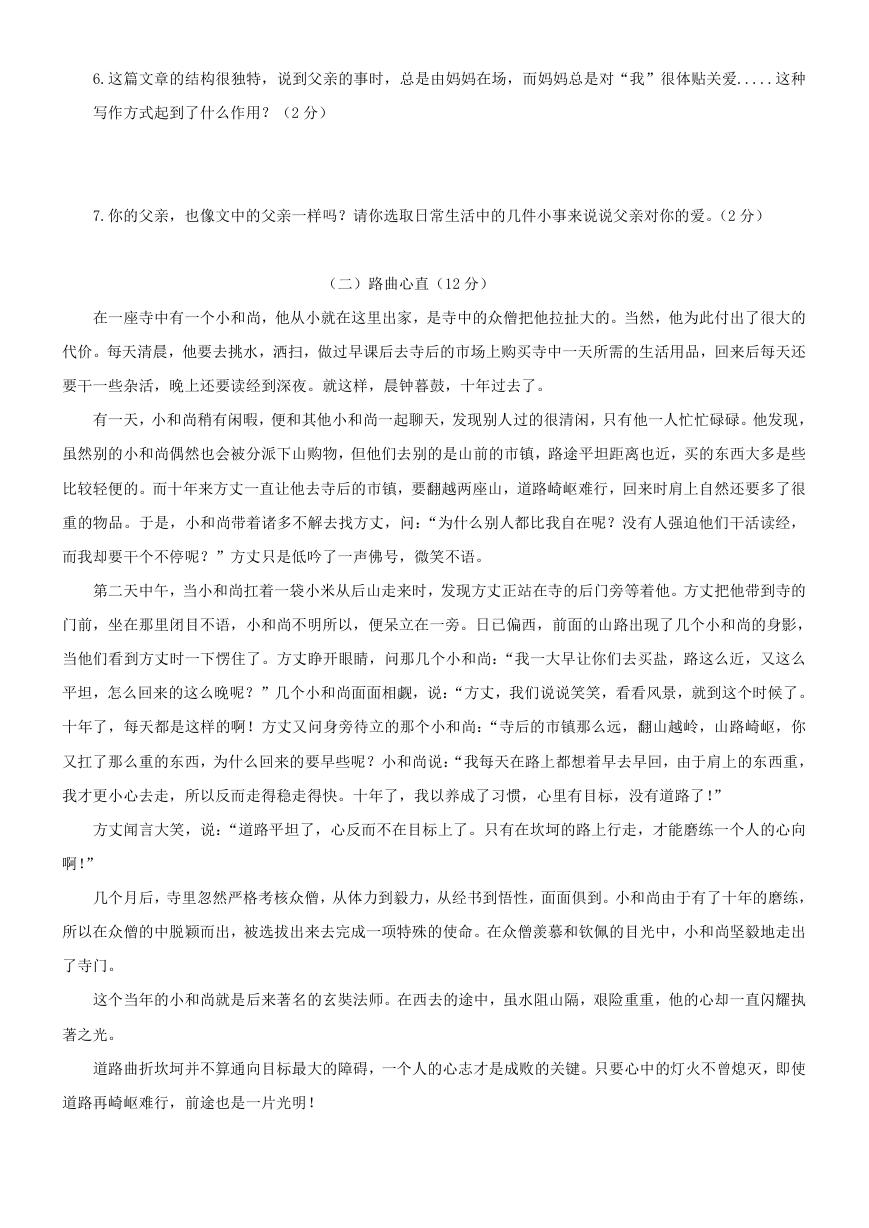 6.这篇文章的结构很独特，说到父亲的事时，总是由妈妈在场，而妈妈总是对“我”很体贴关爱.....这种写作方式起到了什么作用？（2分）

7.你的父亲，也像文中的父亲一样吗？请你选取日常生活中的几件小事来说说父亲对你的爱。（2分）

（二）路曲心直（12分）

在一座寺中有一个小和尚，他从小就在这里出家，是寺中的众僧把他拉扯大的。当然，他为此付出了很大的代价。每天清晨，他要去挑水，洒扫，做过早课后去寺后的市场上购买寺中一天所需的生活用品，回来后每天还要干一些杂活，晚上还要读经到深夜。就这样，晨钟暮鼓，十年过去了。

有一天，小和尚稍有闲暇，便和其他小和尚一起聊天，发现别人过的很清闲，只有他一人忙忙碌碌。他发现，虽然别的小和尚偶然也会被分派下山购物，但他们去别的是山前的市镇，路途平坦距离也近，买的东西大多是些比较轻便的。而十年来方丈一直让他去寺后的市镇，要翻越两座山，道路崎岖难行，回来时肩上自然还要多了很重的物品。于是，小和尚带着诸多不解去找方丈，问：“为什么别人都比我自在呢？没有人强迫他们干活读经，而我却要干个不停呢？”方丈只是低吟了一声佛号，微笑不语。

第二天中午，当小和尚扛着一袋小米从后山走来时，发现方丈正站在寺的后门旁等着他。方丈把他带到寺的门前，坐在那里闭目不语，小和尚不明所以，便呆立在一旁。日已偏西，前面的山路出现了几个小和尚的身影，当他们看到方丈时一下愣住了。方丈睁开眼睛，问那几个小和尚：“我一大早让你们去买盐，路这么近，又这么平坦，怎么回来的这么晚呢？”几个小和尚面面相觑，说：“方丈，我们说说笑笑，看看风景，就到这个时候了。十年了，每天都是这样的啊！方丈又问身旁待立的那个小和尚：“寺后的市镇那么远，翻山越岭，山路崎岖，你又扛了那么重的东西，为什么回来的要早些呢？小和尚说：“我每天在路上都想着早去早回，由于肩上的东西重，我才更小心去走，所以反而走得稳走得快。十年了，我以养成了习惯，心里有目标，没有道路了！”

方丈闻言大笑，说：“道路平坦了，心反而不在目标上了。只有在坎坷的路上行走，才能磨练一个人的心向啊！”

几个月后，寺里忽然严格考核众僧，从体力到毅力，从经书到悟性，面面俱到。小和尚由于有了十年的磨练，所以在众僧的中脱颖而出，被选拔出来去完成一项特殊的使命。在众僧羡慕和钦佩的目光中，小和尚坚毅地走出了寺门。

这个当年的小和尚就是后来著名的玄奘法师。在西去的途中，虽水阻山隔，艰险重重，他的心却一直闪耀执著之光。

道路曲折坎坷并不算通向目标最大的障碍，一个人的心志才是成败的关键。只要心中的灯火不曾熄灭，即使道路再崎岖难行，前途也是一片光明！